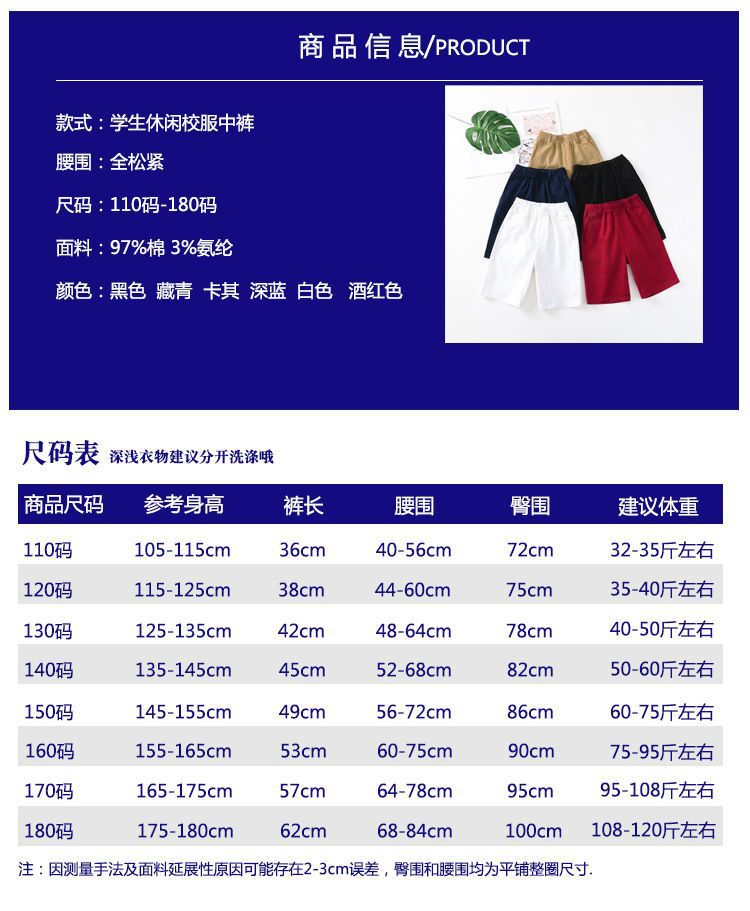 商品信息/PRODUCT

款式：学生休闲校服中裤

腰围：全松紧

尺码：110码-180码

面料：97%棉 3%氨纶

颜色：黑色 藏青 卡其 深蓝 白色 酒红色

尺码表 深浅衣物建议分开洗涤哦

| 商品尺码 | 参考身高 | 裤长 | 腰围 | 臀围 | 建议体重 |
|---|---|---|---|---|---|
| 110码 | 105-115cm | 36cm | 40-56cm | 72cm | 32-35斤左右 |
| 120码 | 115-125cm | 38cm | 44-60cm | 75cm | 35-40斤左右 |
| 130码 | 125-135cm | 42cm | 48-64cm | 78cm | 40-50斤左右 |
| 140码 | 135-145cm | 45cm | 52-68cm | 82cm | 50-60斤左右 |
| 150码 | 145-155cm | 49cm | 56-72cm | 86cm | 60-75斤左右 |
| 160码 | 155-165cm | 53cm | 60-75cm | 90cm | 75-95斤左右 |
| 170码 | 165-175cm | 57cm | 64-78cm | 95cm | 95-108斤左右 |
| 180码 | 175-180cm | 62cm | 68-84cm | 100cm | 108-120斤左右 |

注：因测量手法及面料延展性原因可能存在2-3cm误差，臀围和腰围均为平铺整圈尺寸.